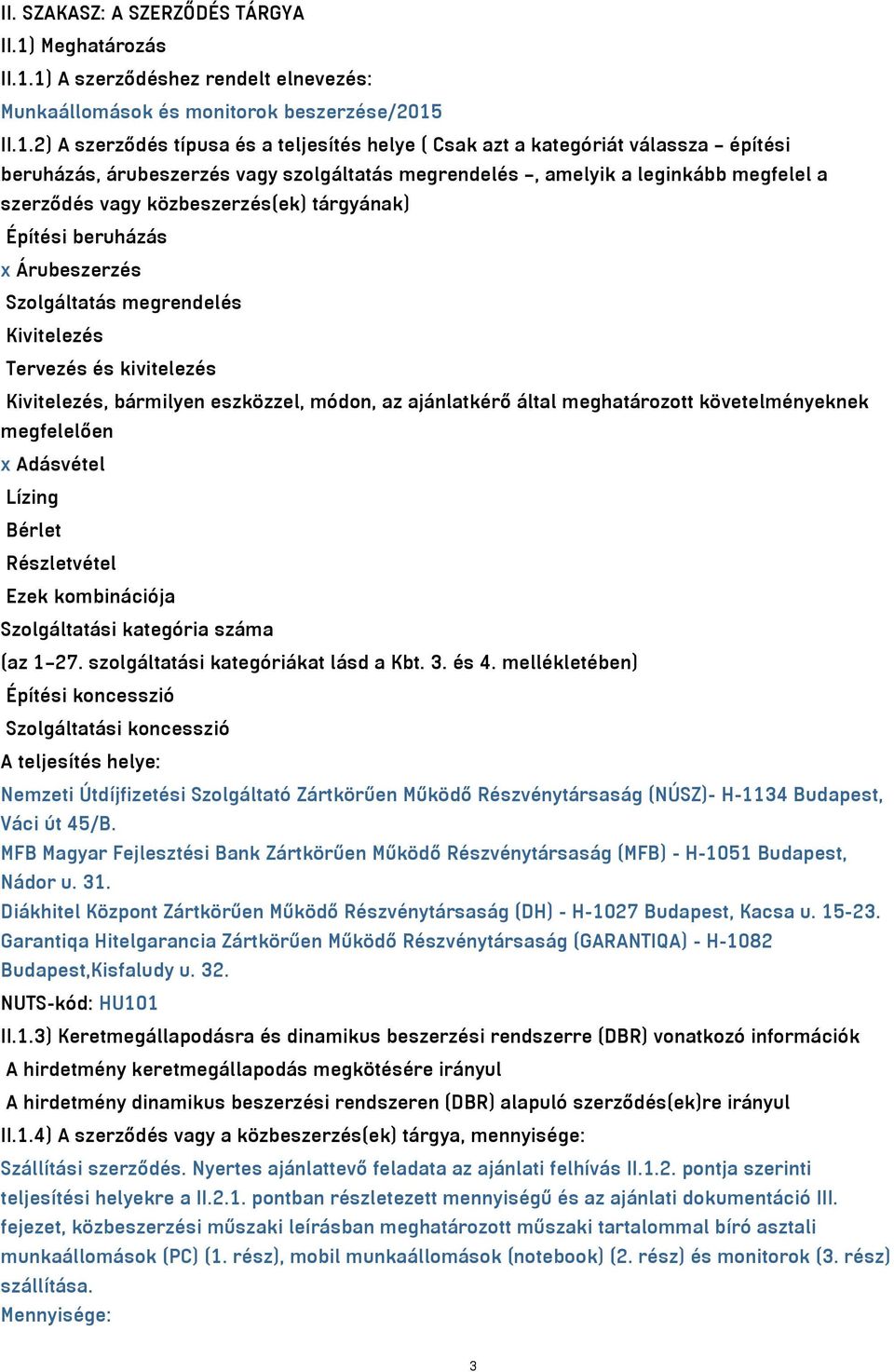 II. SZAKASZ: A SZERZŐDÉS TÁRGYA
II.1) Meghatározás
II.1.1) A szerződéshez rendelt elnevezés:
Munkaállomások és monitorok beszerzése/2015
II.1.2) A szerződés típusa és a teljesítés helye ( Csak azt a kategóriát válassza – építési beruházás, árubeszerzés vagy szolgáltatás megrendelés –, amelyik a leginkább megfelel a szerződés vagy közbeszerzés(ek) tárgyának)
Építési beruházás
x Árubeszerzés
Szolgáltatás megrendelés
Kivitelezés
Tervezés és kivitelezés
Kivitelezés, bármilyen eszközzel, módon, az ajánlatkérő által meghatározott követelményeknek megfelelően
x Adásvétel
Lízing
Bérlet
Részletvétel
Ezek kombinációja
Szolgáltatási kategória száma
(az 1–27. szolgáltatási kategóriákat lásd a Kbt. 3. és 4. mellékletében)
Építési koncesszió
Szolgáltatási koncesszió
A teljesítés helye:
Nemzeti Útdíjfizetési Szolgáltató Zártkörűen Működő Részvénytársaság (NÚSZ)- H-1134 Budapest, Váci út 45/B.
MFB Magyar Fejlesztési Bank Zártkörűen Működő Részvénytársaság (MFB) - H-1051 Budapest, Nádor u. 31.
Diákhitel Központ Zártkörűen Működő Részvénytársaság (DH) - H-1027 Budapest, Kacsa u. 15-23.
Garantiqa Hitelgarancia Zártkörűen Működő Részvénytársaság (GARANTIQA) - H-1082 Budapest,Kisfaludy u. 32.
NUTS-kód: HU101
II.1.3) Keretmegállapodásra és dinamikus beszerzési rendszerre (DBR) vonatkozó információk
A hirdetmény keretmegállapodás megkötésére irányul
A hirdetmény dinamikus beszerzési rendszeren (DBR) alapuló szerződés(ek)re irányul
II.1.4) A szerződés vagy a közbeszerzés(ek) tárgya, mennyisége:
Szállítási szerződés. Nyertes ajánlattevő feladata az ajánlati felhívás II.1.2. pontja szerinti teljesítési helyekre a II.2.1. pontban részletezett mennyiségű és az ajánlati dokumentáció III. fejezet, közbeszerzési műszaki leírásban meghatározott műszaki tartalommal bíró asztali munkaállomások (PC) (1. rész), mobil munkaállomások (notebook) (2. rész) és monitorok (3. rész) szállítása.
Mennyisége:

3